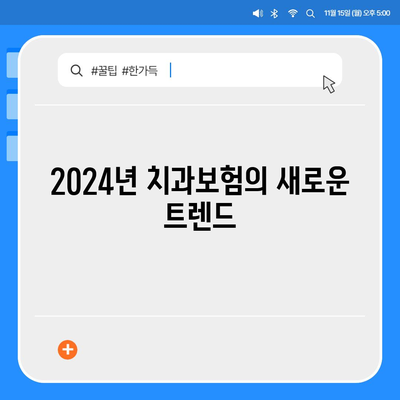 11월 15일 (월) 오후 5:00

#꿀팁 #한가득

2024년 치과보험의 새로운 트렌드